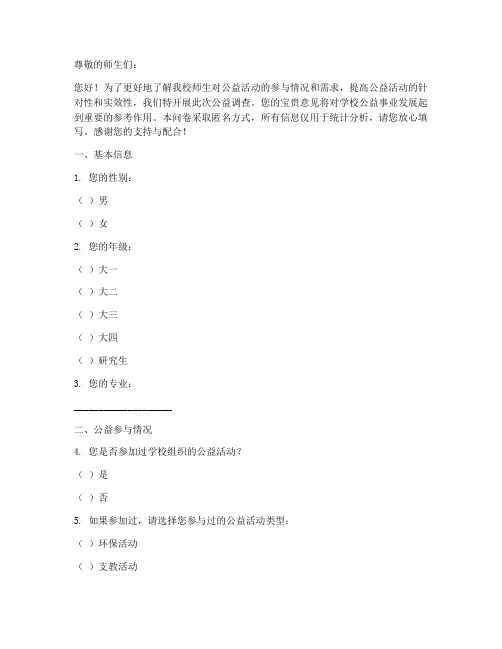 尊敬的师生们：

您好！为了更好地了解我校师生对公益活动的参与情况和需求，提高公益活动的针对性和实效性，我们特开展此次公益调查。您的宝贵意见将对学校公益事业发展起到重要的参考作用。本问卷采取匿名方式，所有信息仅用于统计分析，请您放心填写。感谢您的支持与配合！

一、基本信息

1. 您的性别：

（ ）男

（ ）女

2. 您的年级：

（ ）大一

（ ）大二

（ ）大三

（ ）大四

（ ）研究生

3. 您的专业：

____________________

二、公益参与情况

4. 您是否参加过学校组织的公益活动？

（ ）是

（ ）否

5. 如果参加过，请选择您参与过的公益活动类型：

（ ）环保活动

（ ）支教活动